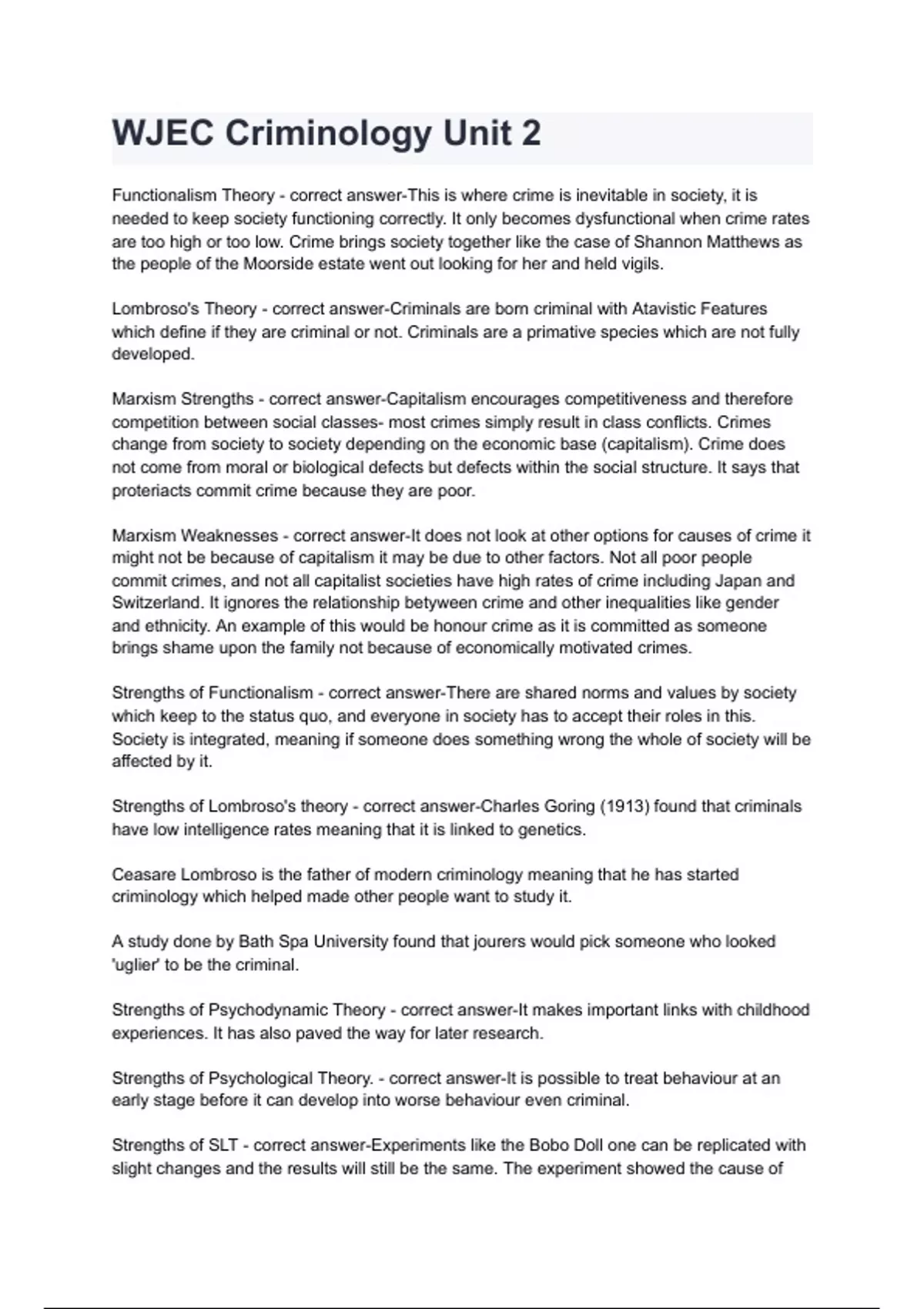 WJEC Criminology Unit 2

Functionalism Theory - correct answer-This is where crime is inevitable in society, it is needed to keep society functioning correctly. It only becomes dysfunctional when crime rates are too high or too low. Crime brings society together like the case of Shannon Matthews as the people of the Moorside estate went out looking for her and held vigils.

Lombroso's Theory - correct answer-Criminals are born criminal with Atavistic Features which define if they are criminal or not. Criminals are a primative species which are not fully developed.

Marxism Strengths - correct answer-Capitalism encourages competitiveness and therefore competition between social classes- most crimes simply result in class conflicts. Crimes change from society to society depending on the economic base (capitalism). Crime does not come from moral or biological defects but defects within the social structure. It says that proteriacts commit crime because they are poor.

Marxism Weaknesses - correct answer-It does not look at other options for causes of crime it might not be because of capitalism it may be due to other factors. Not all poor people commit crimes, and not all capitalist societies have high rates of crime including Japan and Switzerland. It ignores the relationship betyween crime and other inequalities like gender and ethnicity. An example of this would be honour crime as it is committed as someone brings shame upon the family not because of economically motivated crimes.

Strengths of Functionalism - correct answer-There are shared norms and values by society which keep to the status quo, and everyone in society has to accept their roles in this. Society is integrated, meaning if someone does something wrong the whole of society will be affected by it.

Strengths of Lombroso's theory - correct answer-Charles Goring (1913) found that criminals have low intelligence rates meaning that it is linked to genetics.

Ceasare Lombroso is the father of modern criminology meaning that he has started criminology which helped made other people want to study it.

A study done by Bath Spa University found that jourers would pick someone who looked 'uglier' to be the criminal.

Strengths of Psychodynamic Theory - correct answer-It makes important links with childhood experiences. It has also paved the way for later research.

Strengths of Psychological Theory. - correct answer-It is possible to treat behaviour at an early stage before it can develop into worse behaviour even criminal.

Strengths of SLT - correct answer-Experiments like the Bobo Doll one can be replicated with slight changes and the results will still be the same. The experiment showed the cause of